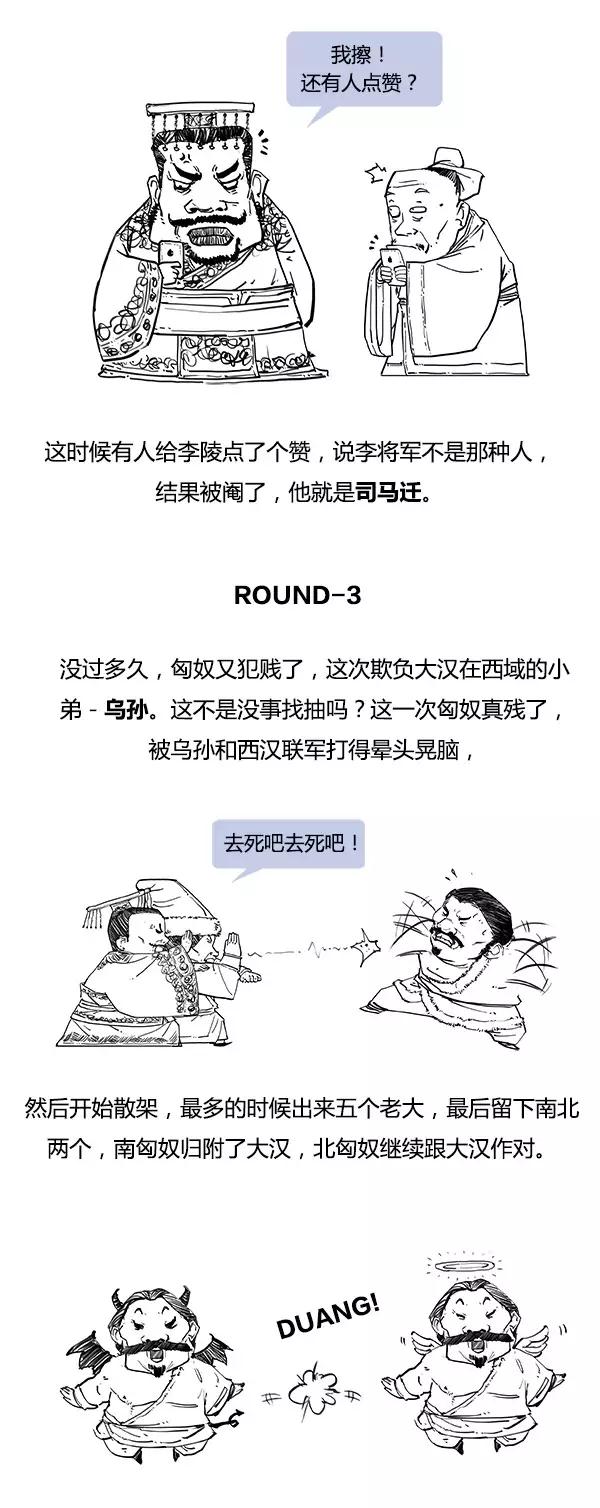 我擦！
还有人点赞？

这时候有人给李陵点了个赞，说李将军不是那种人，结果被阉了，他就是司马迁。

ROUND-3

没过多久，匈奴又犯贱了，这次欺负大汉在西域的小弟 - 乌孙。这不是没事找抽吗？这一次匈奴真残了，被乌孙和西汉联军打得晕头晃脑，

去死吧去死吧！

然后开始散架，最多的时候出来五个老大，最后留下南北两个，南匈奴归附了大汉，北匈奴继续跟大汉作对。

DUANG!